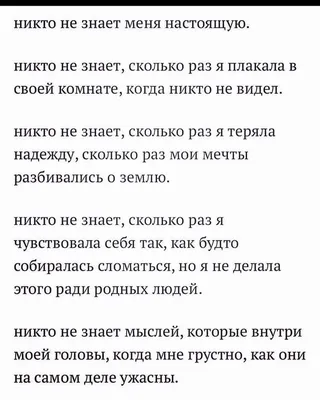 никто не знает меня настоящую.

никто не знает, сколько раз я плакала в своей комнате, когда никто не видел.

никто не знает, сколько раз я теряла надежду, сколько раз мои мечты разбивались о землю.

никто не знает, сколько раз я чувствовала себя так, как будто собиралась сломаться, но я не делала этого ради родных людей.

никто не знает мыслей, которые внутри моей головы, когда мне грустно, как они на самом деле ужасны.